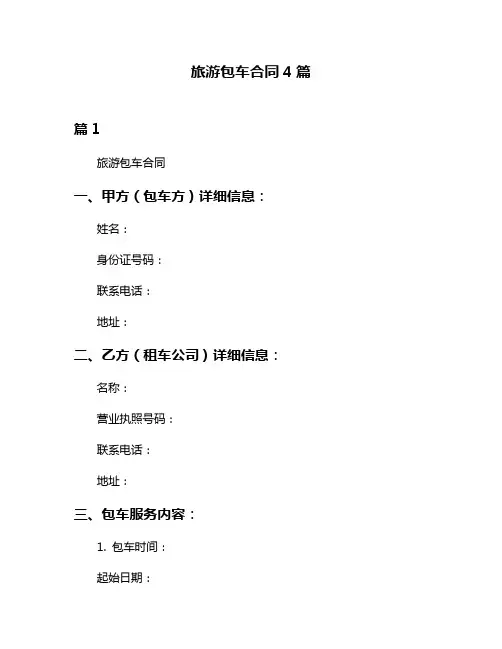 旅游包车合同 4 篇

篇 1

旅游包车合同

一、甲方（包车方）详细信息：

姓名：

身份证号码：

联系电话：

地址：

二、乙方（租车公司）详细信息：

名称：

营业执照号码：

联系电话：

地址：

三、包车服务内容：

1. 包车时间：

起始日期：